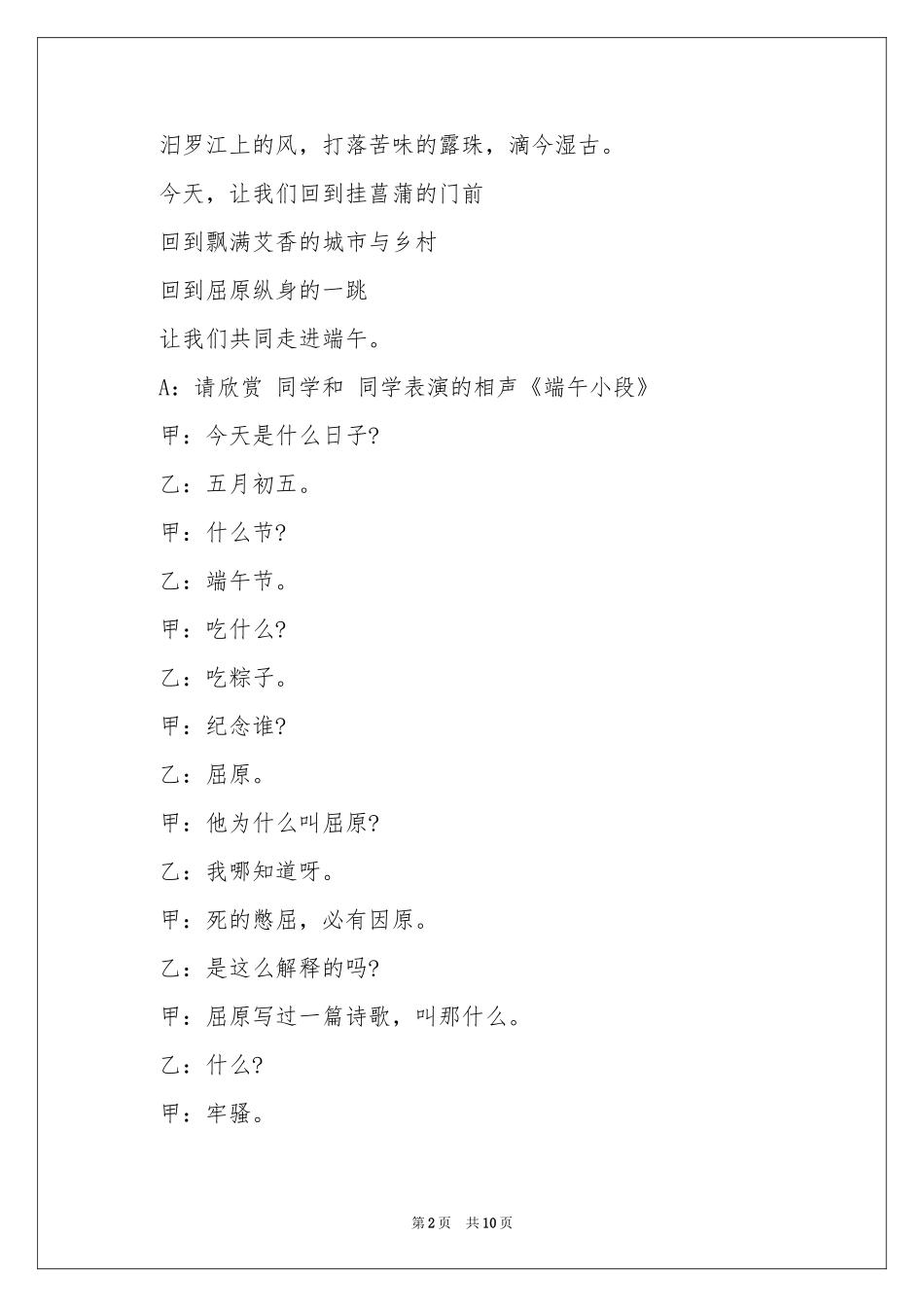 汨罗江上的风，打落苦味的露珠，滴今湿古。

今天，让我们回到挂菖蒲的门前

回到飘满艾香的城市与乡村

回到屈原纵身的一跳

让我们共同走进端午。

A：请欣赏 同学和 同学表演的相声《端午小段》

甲：今天是什么日子?

乙：五月初五。

甲：什么节?

乙：端午节。

甲：吃什么?

乙：吃粽子。

甲：纪念谁?

乙：屈原。

甲：他为什么叫屈原?

乙：我哪知道呀。

甲：死的憋屈，必有因原。

乙：是这么解释的吗?

甲：屈原写过一篇诗歌，叫那什么。

乙：什么?

甲：牢骚。

第2页 共10页